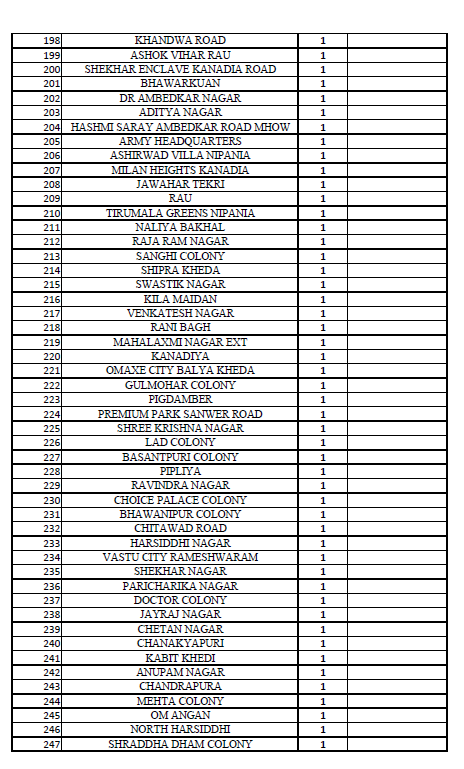 | | | | |
|---|---|---|---|
| 198 | KHANDWA ROAD | 1 | |
| 199 | ASHOK VIHAR RAU | 1 | |
| 200 | SHEKHAR ENCLAVE KANADIA ROAD | 1 | |
| 201 | BHAWARKUAN | 1 | |
| 202 | DR AMBEDKAR NAGAR | 1 | |
| 203 | ADITYA NAGAR | 1 | |
| 204 | HASHMI SARAY AMBEDKAR ROAD MHOW | 1 | |
| 205 | ARMY HEADQUARTERS | 1 | |
| 206 | ASHIRWAD VILLA NIPANIA | 1 | |
| 207 | MILAN HEIGHTS KANADIA | 1 | |
| 208 | JAWAHAR TEKRI | 1 | |
| 209 | RAU | 1 | |
| 210 | TIRUMALA GREENS NIPANIA | 1 | |
| 211 | NALIYA BAKHAL | 1 | |
| 212 | RAJA RAM NAGAR | 1 | |
| 213 | SANGHI COLONY | 1 | |
| 214 | SHIPRA KHEDA | 1 | |
| 215 | SWASTIK NAGAR | 1 | |
| 216 | KILA MAIDAN | 1 | |
| 217 | VENKATESH NAGAR | 1 | |
| 218 | RANI BAGH | 1 | |
| 219 | MAHALAXMI NAGAR EXT | 1 | |
| 220 | KANADIYA | 1 | |
| 221 | OMAXE CITY BALYA KHEDA | 1 | |
| 222 | GULMOHAR COLONY | 1 | |
| 223 | PIGDAMBER | 1 | |
| 224 | PREMIUM PARK SANWER ROAD | 1 | |
| 225 | SHREE KRISHNA NAGAR | 1 | |
| 226 | LAD COLONY | 1 | |
| 227 | BASANTPURI COLONY | 1 | |
| 228 | PIPLIYA | 1 | |
| 229 | RAVINDRA NAGAR | 1 | |
| 230 | CHOICE PALACE COLONY | 1 | |
| 231 | BHAWANIPUR COLONY | 1 | |
| 232 | CHITAWAD ROAD | 1 | |
| 233 | HARSIDDHI NAGAR | 1 | |
| 234 | VASTU CITY RAMESHWARAM | 1 | |
| 235 | SHEKHAR NAGAR | 1 | |
| 236 | PARICHARIKA NAGAR | 1 | |
| 237 | DOCTOR COLONY | 1 | |
| 238 | JAYRAJ NAGAR | 1 | |
| 239 | CHETAN NAGAR | 1 | |
| 240 | CHANAKYAPURI | 1 | |
| 241 | KABIT KHEDI | 1 | |
| 242 | ANUPAM NAGAR | 1 | |
| 243 | CHANDRAPURA | 1 | |
| 244 | MEHTA COLONY | 1 | |
| 245 | OM ANGAN | 1 | |
| 246 | NORTH HARSIDDHI | 1 | |
| 247 | SHRADDHA DHAM COLONY | 1 | |